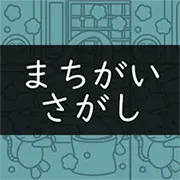 まちがい
さがし